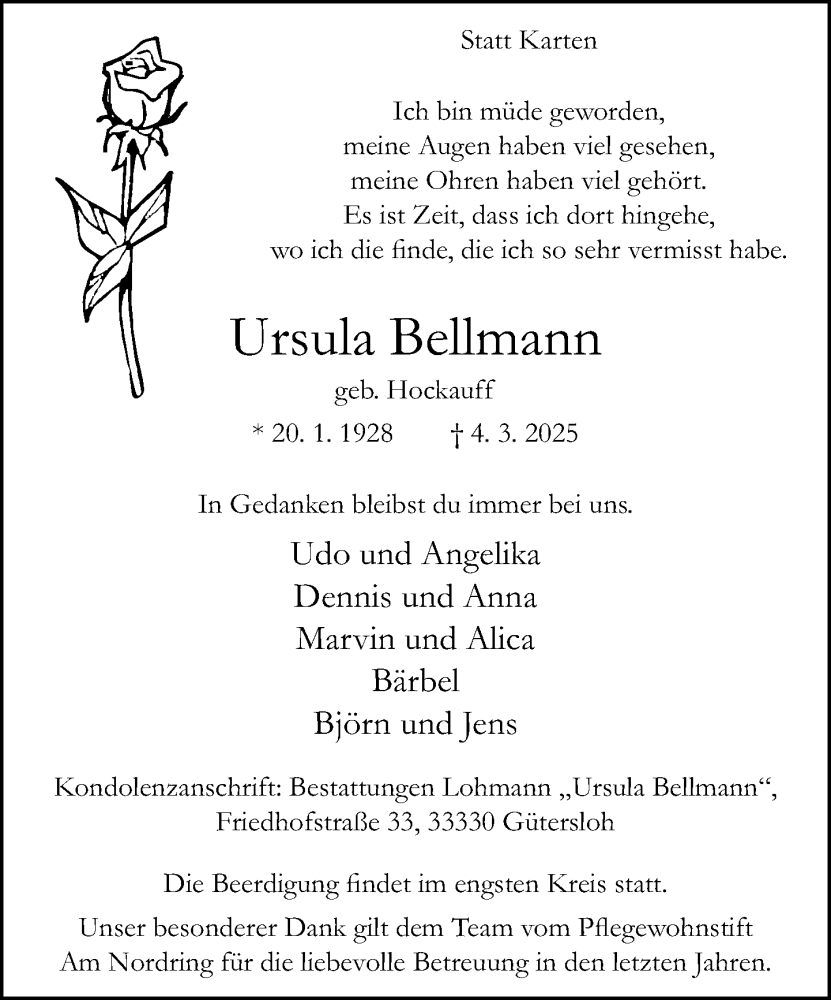 Statt Karten

Ich bin müde geworden,
meine Augen haben viel gesehen,
meine Ohren haben viel gehört.
Es ist Zeit, dass ich dort hingehe,
wo ich die finde, die ich so sehr vermisst habe.

Ursula Bellmann

geb. Hockauff

* 20. 1. 1928 † 4. 3. 2025

In Gedanken bleibst du immer bei uns.

Udo und Angelika
Dennis und Anna
Marvin und Alica
Bärbel
Björn und Jens

Kondolenzanschrift: Bestattungen Lohmann „Ursula Bellmann“, Friedhofstraße 33, 33330 Gütersloh

Die Beerdigung findet im engsten Kreis statt.

Unser besonderer Dank gilt dem Team vom Pflegewohnstift Am Nordring für die liebevolle Betreuung in den letzten Jahren.